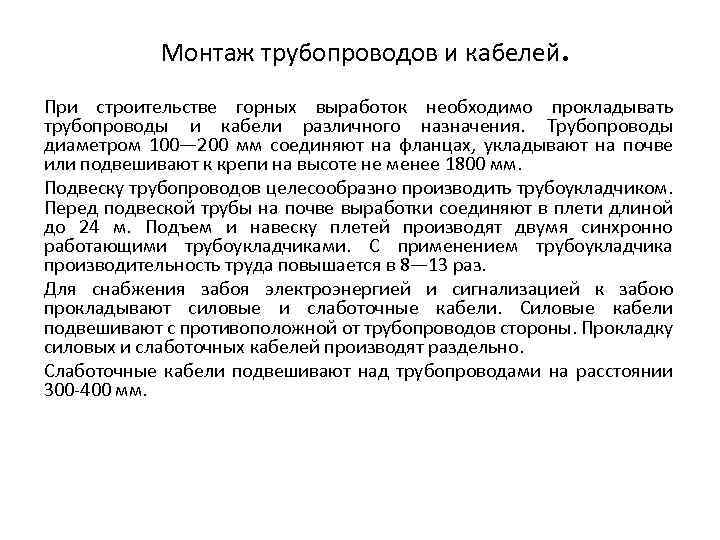 Монтаж трубопроводов и кабелей.

При строительстве горных выработок необходимо прокладывать трубопроводы и кабели различного назначения. Трубопроводы диаметром 100—200 мм соединяют на фланцах, укладывают на почве или подвешивают к крепи на высоте не менее 1800 мм.

Подвеску трубопроводов целесообразно производить трубоукладчиком. Перед подвеской трубы на почве выработки соединяют в плети длиной до 24 м. Подъем и навеску плетей производят двумя синхронно работающими трубоукладчиками. С применением трубоукладчика производительность труда повышается в 8—13 раз.

Для снабжения забоя электроэнергией и сигнализацией к забою прокладывают силовые и слаботочные кабели. Силовые кабели подвешивают с противоположной от трубопроводов стороны. Прокладку силовых и слаботочных кабелей производят раздельно.

Слаботочные кабели подвешивают над трубопроводами на расстоянии 300-400 мм.